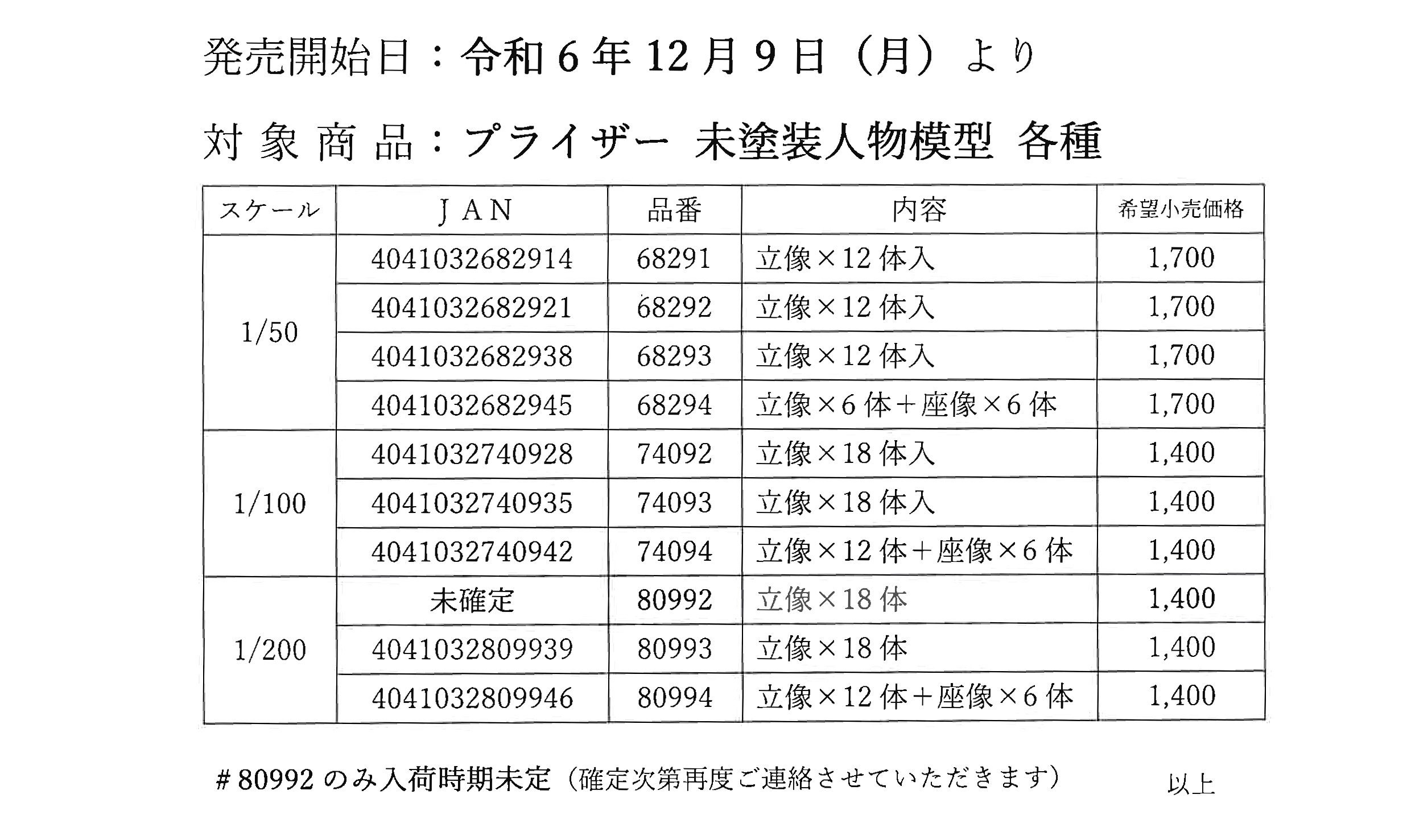 発売開始日：令和6年12月9日（月）より

対象商品：プライザー 未塗装人物模型 各種

| スケール | JAN | 品番 | 内容 | 希望小売価格 |
|---|---|---|---|---|
| 1/50 | 4041032682914 | 68291 | 立像×12体入 | 1,700 |
| | 4041032682921 | 68292 | 立像×12体入 | 1,700 |
| | 4041032682938 | 68293 | 立像×12体入 | 1,700 |
| | 4041032682945 | 68294 | 立像×6体＋座像×6体 | 1,700 |
| 1/100 | 4041032740928 | 74092 | 立像×18体入 | 1,400 |
| | 4041032740935 | 74093 | 立像×18体入 | 1,400 |
| | 4041032740942 | 74094 | 立像×12体＋座像×6体 | 1,400 |
| 1/200 | 未確定 | 80992 | 立像×18体 | 1,400 |
| | 4041032809939 | 80993 | 立像×18体 | 1,400 |
| | 4041032809946 | 80994 | 立像×12体＋座像×6体 | 1,400 |

#80992のみ入荷時期未定（確定次第再度ご連絡させていただきます） 以上